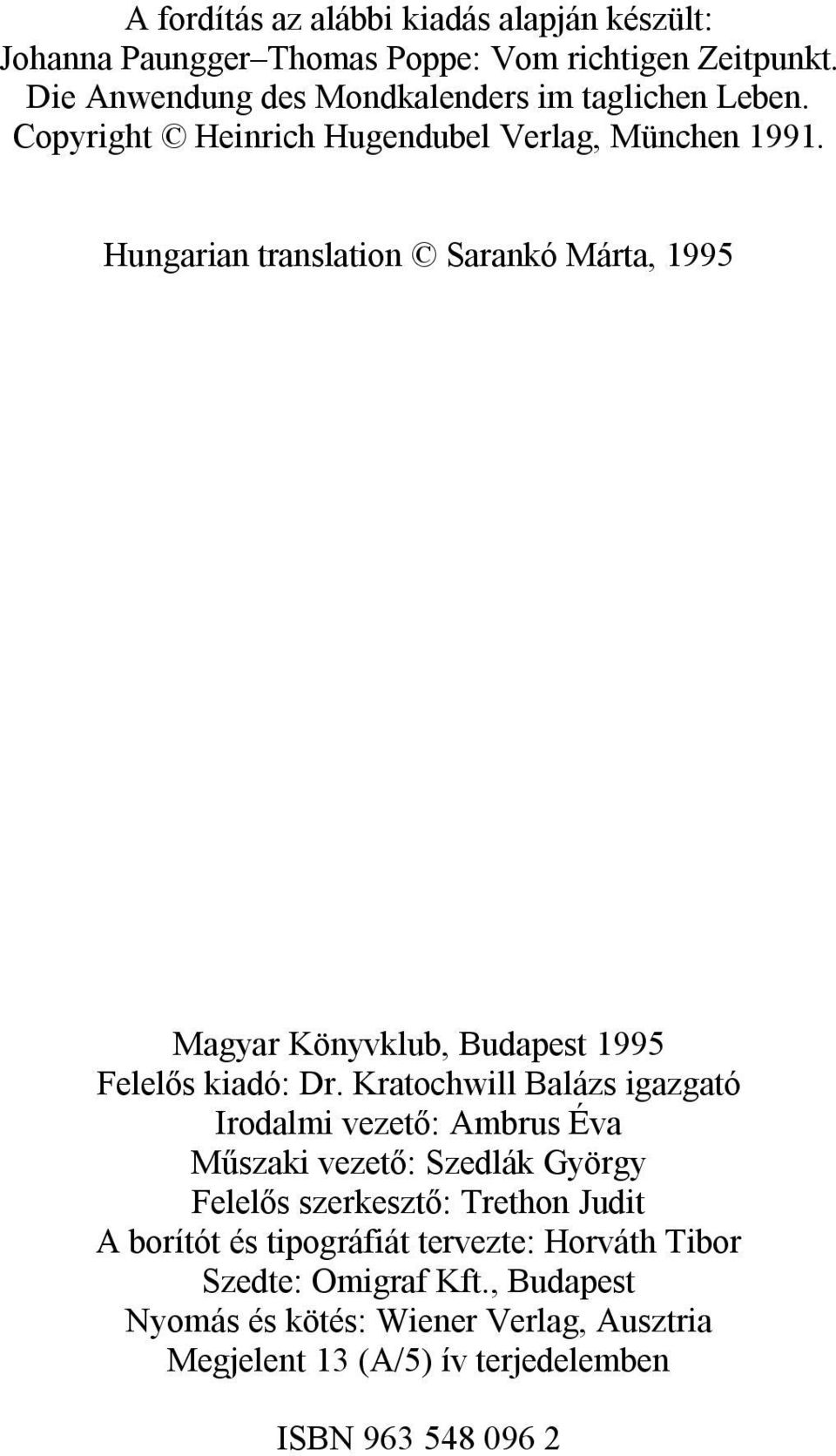 A fordítás az alábbi kiadás alapján készült:
Johanna Paungger–Thomas Poppe: Vom richtigen Zeitpunkt.
Die Anwendung des Mondkalenders im taglichen Leben.
Copyright © Heinrich Hugendubel Verlag, München 1991.

Hungarian translation © Sarankó Márta, 1995

Magyar Könyvklub, Budapest 1995
Felelős kiadó: Dr. Kratochwill Balázs igazgató
Irodalmi vezető: Ambrus Éva
Műszaki vezető: Szedlák György
Felelős szerkesztő: Trethon Judit
A borítót és tipográfiát tervezte: Horváth Tibor
Szedte: Omigraf Kft., Budapest
Nyomás és kötés: Wiener Verlag, Ausztria
Megjelent 13 (A/5) ív terjedelemben

ISBN 963 548 096 2